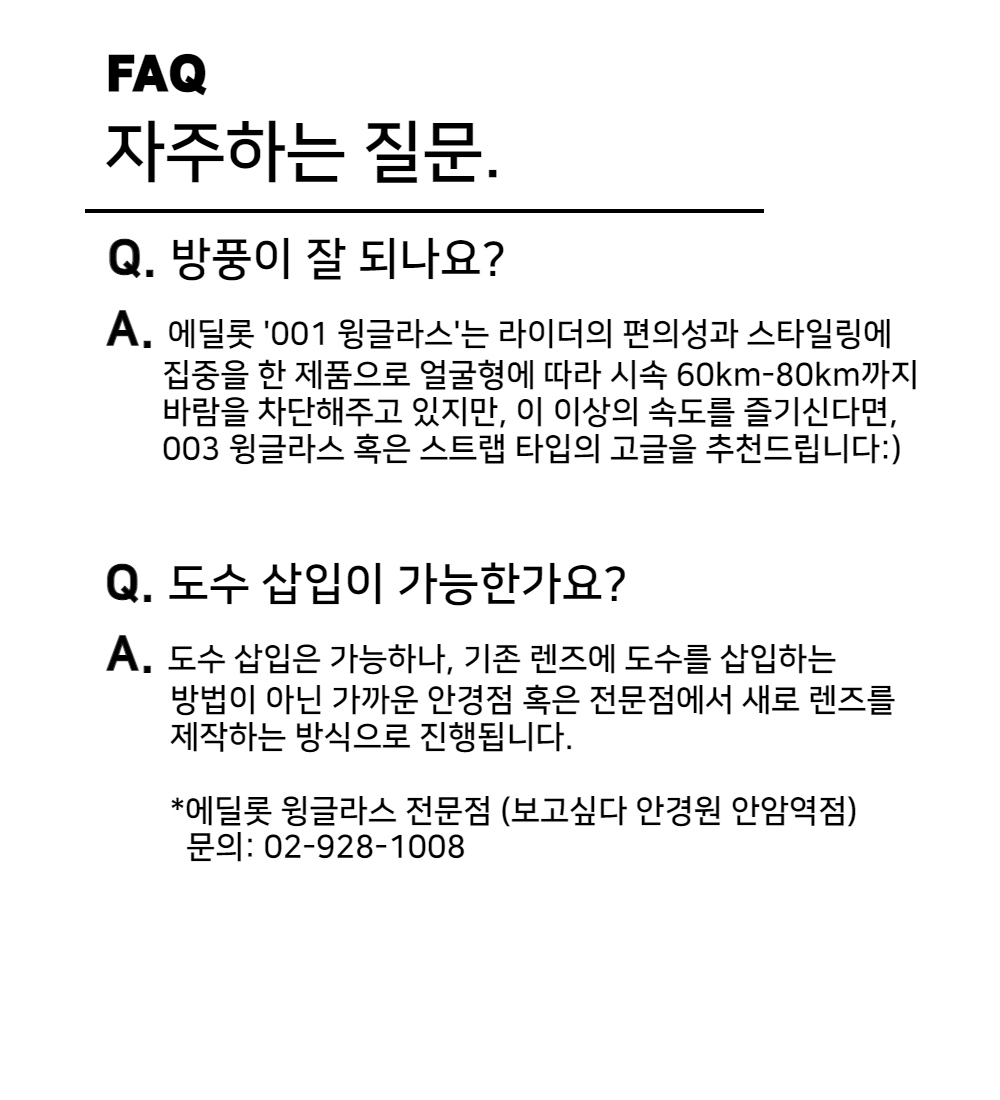 FAQ
자주하는 질문.

Q. 방풍이 잘 되나요?

A. 에딜롯 '001 윙글라스'는 라이더의 편의성과 스타일링에 집중을 한 제품으로 얼굴형에 따라 시속 60km-80km까지 바람을 차단해주고 있지만, 이 이상의 속도를 즐기신다면, 003 윙글라스 혹은 스트랩 타입의 고글을 추천드립니다:)

Q. 도수 삽입이 가능한가요?

A. 도수 삽입은 가능하나, 기존 렌즈에 도수를 삽입하는 방법이 아닌 가까운 안경점 혹은 전문점에서 새로 렌즈를 제작하는 방식으로 진행됩니다.

*에딜롯 윙글라스 전문점 (보고싶다 안경원 안암역점)
문의: 02-928-1008